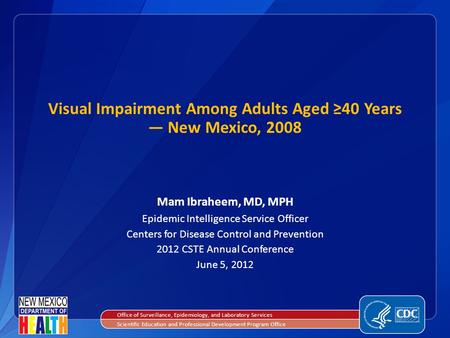 Visual Impairment Among Adults Aged ≥40 Years — New Mexico, 2008

Mam Ibraheem, MD, MPH
Epidemic Intelligence Service Officer
Centers for Disease Control and Prevention
2012 CSTE Annual Conference
June 5, 2012

NEW MEXICO DEPARTMENT OF HEALTH

Office of Surveillance, Epidemiology, and Laboratory Services
Scientific Education and Professional Development Program Office

CDC